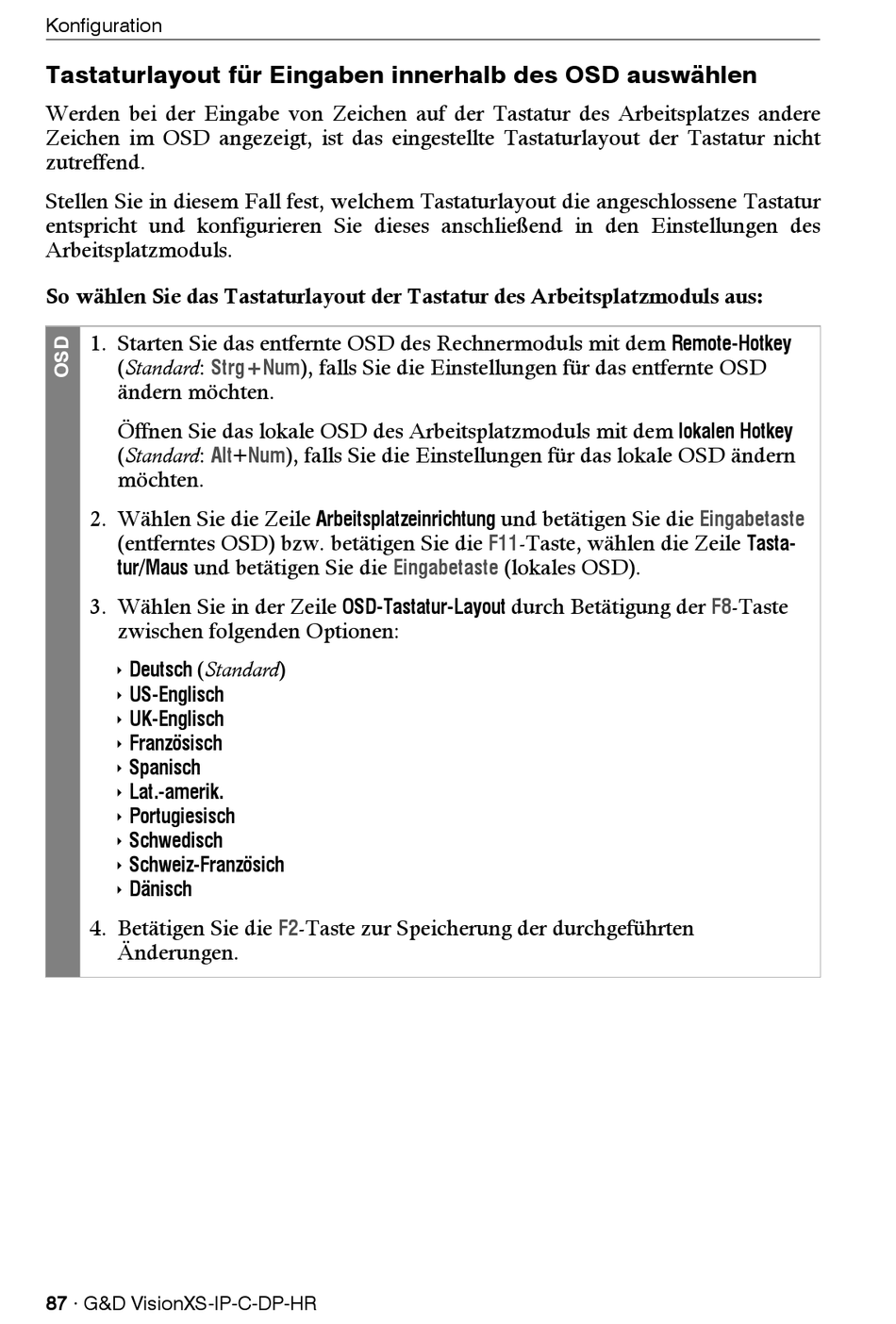 Konfiguration

Tastaturlayout für Eingaben innerhalb des OSD auswählen

Werden bei der Eingabe von Zeichen auf der Tastatur des Arbeitsplatzes andere Zeichen im OSD angezeigt, ist das eingestellte Tastaturlayout der Tastatur nicht zutreffend.

Stellen Sie in diesem Fall fest, welchem Tastaturlayout die angeschlossene Tastatur entspricht und konfigurieren Sie dieses anschließend in den Einstellungen des Arbeitsplatzmoduls.

So wählen Sie das Tastaturlayout der Tastatur des Arbeitsplatzmoduls aus:

OSD

1. Starten Sie das entfernte OSD des Rechnermoduls mit dem Remote-Hotkey (Standard: Strg+Num), falls Sie die Einstellungen für das entfernte OSD ändern möchten.

Öffnen Sie das lokale OSD des Arbeitsplatzmoduls mit dem lokalen Hotkey (Standard: Alt+Num), falls Sie die Einstellungen für das lokale OSD ändern möchten.

2. Wählen Sie die Zeile Arbeitsplatzeinrichtung und betätigen Sie die Eingabetaste (entferntes OSD) bzw. betätigen Sie die F11-Taste, wählen die Zeile Tastatur/Maus und betätigen Sie die Eingabetaste (lokales OSD).

3. Wählen Sie in der Zeile OSD-Tastatur-Layout durch Betätigung der F8-Taste zwischen folgenden Optionen:

‣ Deutsch (Standard)
‣ US-Englisch
‣ UK-Englisch
‣ Französisch
‣ Spanisch
‣ Lat.-amerik.
‣ Portugiesisch
‣ Schwedisch
‣ Schweiz-Französich
‣ Dänisch

4. Betätigen Sie die F2-Taste zur Speicherung der durchgeführten Änderungen.

87 · G&D VisionXS-IP-C-DP-HR